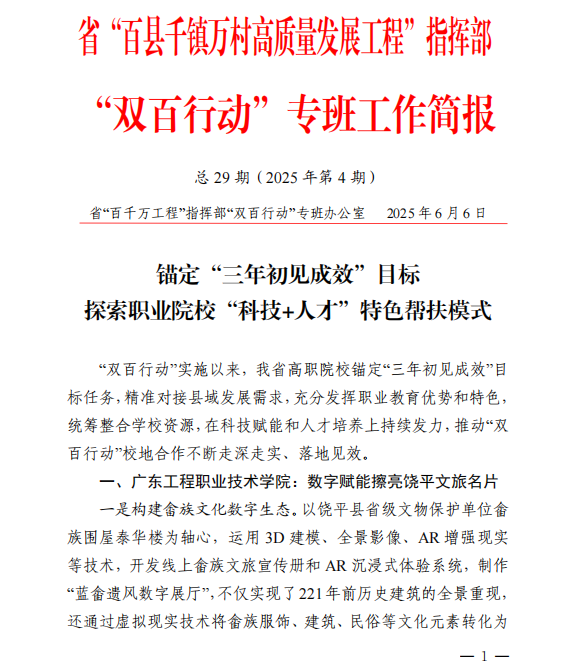 省“百县千镇万村高质量发展工程”指挥部

“双百行动”专班工作简报

总 29 期（2025 年第 4 期）

省“百千万工程”指挥部“双百行动”专班办公室　2025 年 6 月 6 日

锚定“三年初见成效”目标
探索职业院校“科技+人才”特色帮扶模式

“双百行动”实施以来，我省高职院校锚定“三年初见成效”目标任务，精准对接县域发展需求，充分发挥职业教育优势和特色，统筹整合学校资源，在科技赋能和人才培养上持续发力，推动“双百行动”校地合作不断走深走实、落地见效。

一、广东工程职业技术学院：数字赋能擦亮饶平文旅名片

一是构建畲族文化数字生态。以饶平县省级文物保护单位畲族围屋泰华楼为轴心，运用 3D 建模、全景影像、AR 增强现实等技术，开发线上畲族文旅宣传册和 AR 沉浸式体验系统，制作“蓝畲遗风数字展厅”，不仅实现了 221 年前历史建筑的全景重现，还通过虚拟现实技术将畲族服饰、建筑、民俗等文化元素转化为

— 1 —